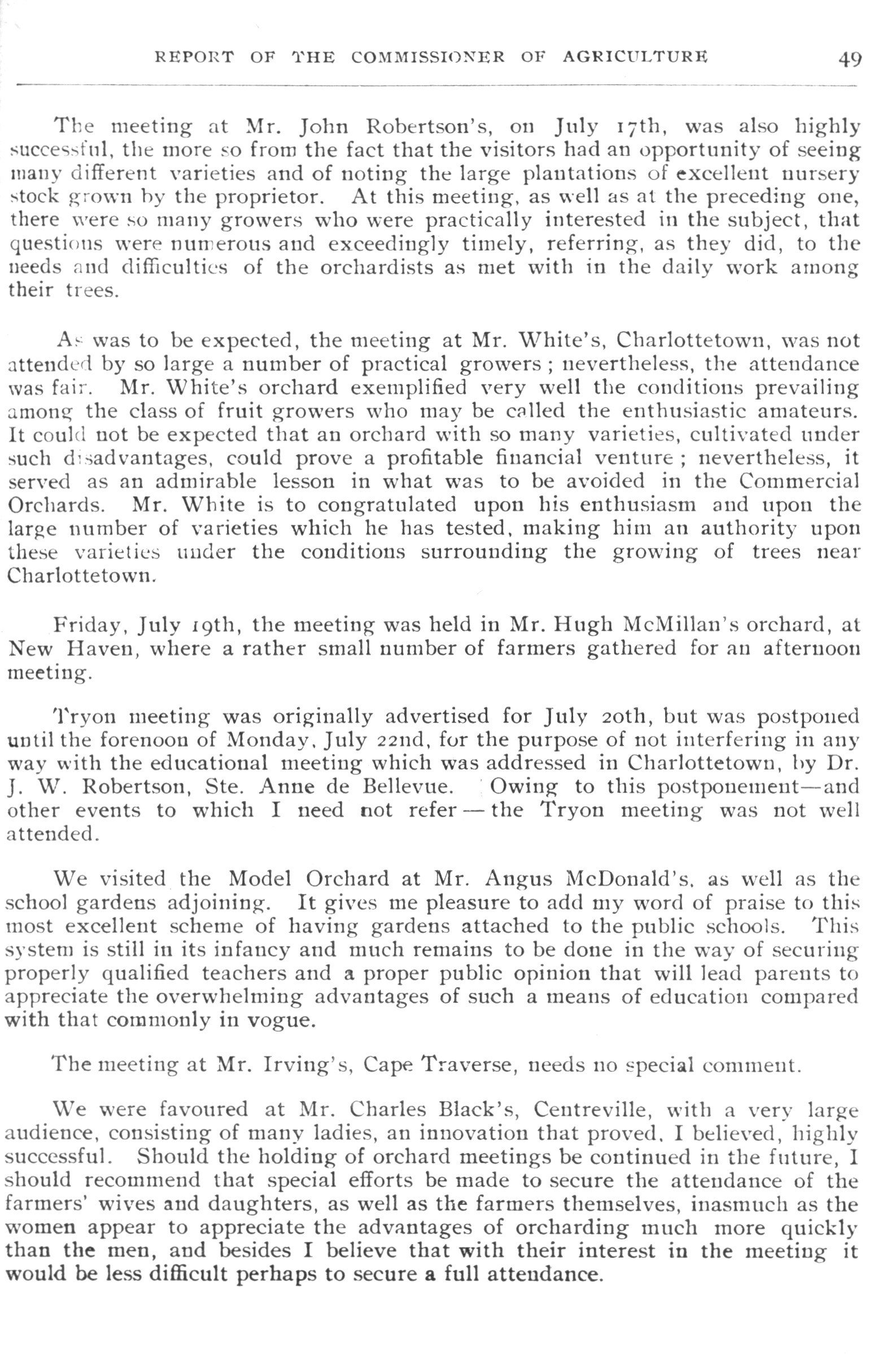 REPORT OF THE COMMISSIONER OF AGRICULTURE 49

The meeting at Mr. John Robertson's, on July 17th, was also highly successful, the more so from the fact that the visitors had an opportunity of seeing many different varieties and of noting the large plantations of excellent nursery stock grown by the proprietor. At this meeting, as well as at the preceding one, there were so many growers who were practically interested in the subject, that questions were numerous and exceedingly timely, referring, as they did, to the needs and difficulties of the orchardists as met with in the daily work among their trees.

As was to be expected, the meeting at Mr. White's, Charlottetown, was not attended by so large a number of practical growers; nevertheless, the attendance was fair. Mr. White's orchard exemplified very well the conditions prevailing among the class of fruit growers who may be called the enthusiastic amateurs. It could not be expected that an orchard with so many varieties, cultivated under such disadvantages, could prove a profitable financial venture; nevertheless, it served as an admirable lesson in what was to be avoided in the Commercial Orchards. Mr. White is to congratulated upon his enthusiasm and upon the large number of varieties which he has tested, making him an authority upon these varieties under the conditions surrounding the growing of trees near Charlottetown.

Friday, July 19th, the meeting was held in Mr. Hugh McMillan's orchard, at New Haven, where a rather small number of farmers gathered for an afternoon meeting.

Tryon meeting was originally advertised for July 20th, but was postponed until the forenoon of Monday, July 22nd, for the purpose of not interfering in any way with the educational meeting which was addressed in Charlottetown, by Dr. J. W. Robertson, Ste. Anne de Bellevue. Owing to this postponement—and other events to which I need not refer — the Tryon meeting was not well attended.

We visited the Model Orchard at Mr. Angus McDonald's, as well as the school gardens adjoining. It gives me pleasure to add my word of praise to this most excellent scheme of having gardens attached to the public schools. This system is still in its infancy and much remains to be done in the way of securing properly qualified teachers and a proper public opinion that will lead parents to appreciate the overwhelming advantages of such a means of education compared with that commonly in vogue.

The meeting at Mr. Irving's, Cape Traverse, needs no special comment.

We were favoured at Mr. Charles Black's, Centreville, with a very large audience, consisting of many ladies, an innovation that proved, I believed, highly successful. Should the holding of orchard meetings be continued in the future, I should recommend that special efforts be made to secure the attendance of the farmers' wives and daughters, as well as the farmers themselves, inasmuch as the women appear to appreciate the advantages of orcharding much more quickly than the men, and besides I believe that with their interest in the meeting it would be less difficult perhaps to secure a full attendance.